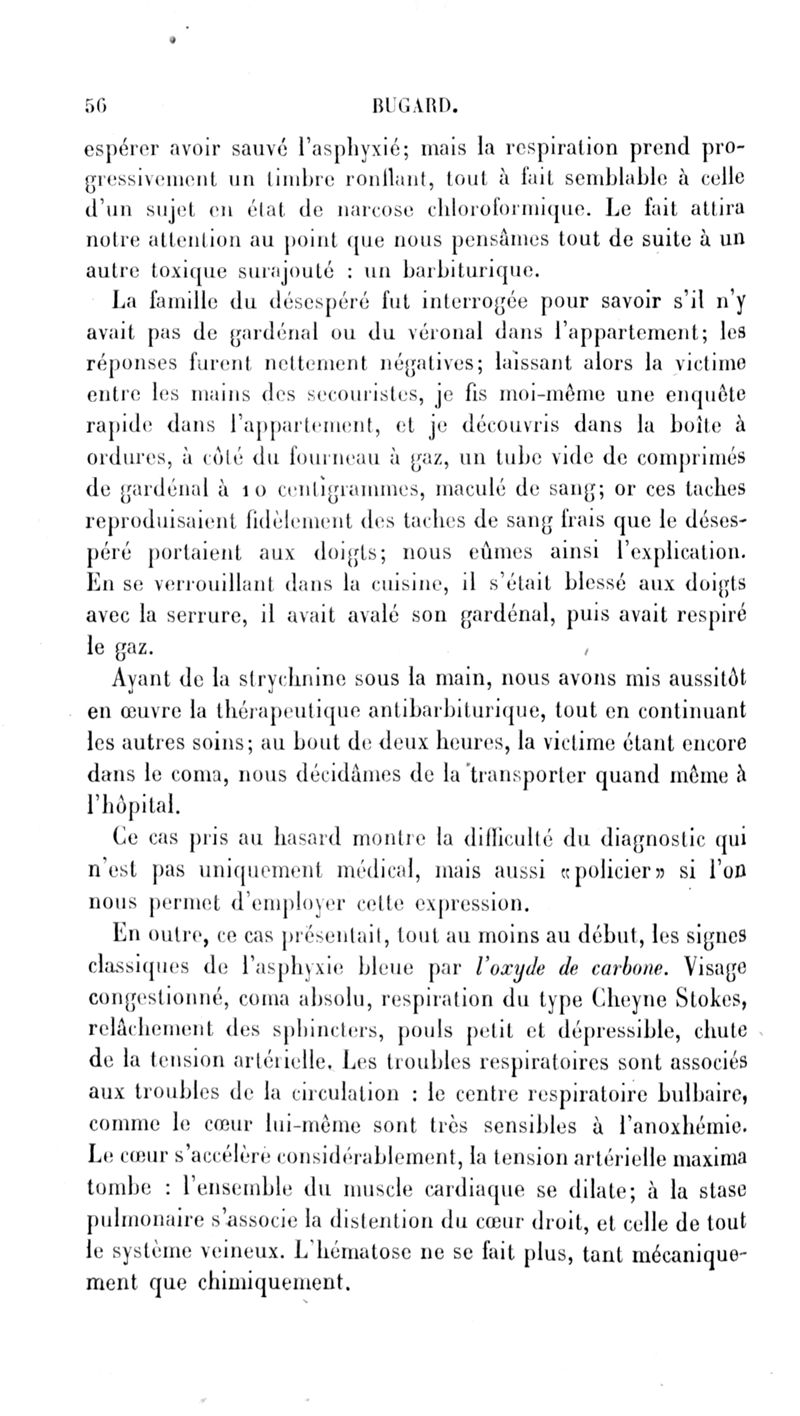 56 BUGARD.

espérer avoir sauvé l'asphyxié; mais la respiration prend progressivement un timbre ronflant, tout à fait semblable à celle d'un sujet en état de narcose chloroformique. Le fait attira notre attention au point que nous pensâmes tout de suite à un autre toxique surajouté : un barbiturique.

La famille du désespéré fut interrogée pour savoir s'il n'y avait pas de gardénal ou du véronal dans l'appartement; les réponses furent nettement négatives; laissant alors la victime entre les mains des secouristes, je fis moi-même une enquête rapide dans l'appartement, et je découvris dans la boîte à ordures, à côté du fourneau à gaz, un tube vide de comprimés de gardénal à 10 centigrammes, maculé de sang; or ces taches reproduisaient fidèlement des taches de sang frais que le désespéré portaient aux doigts; nous eûmes ainsi l'explication. En se verrouillant dans la cuisine, il s'était blessé aux doigts avec la serrure, il avait avalé son gardénal, puis avait respiré le gaz.

Ayant de la strychnine sous la main, nous avons mis aussitôt en œuvre la thérapeutique antibarbiturique, tout en continuant les autres soins; au bout de deux heures, la victime étant encore dans le coma, nous décidâmes de la transporter quand même à l'hôpital.

Ce cas pris au hasard montre la difficulté du diagnostic qui n'est pas uniquement médical, mais aussi «policier» si l'on nous permet d'employer cette expression.

En outre, ce cas présentait, tout au moins au début, les signes classiques de l'asphyxie bleue par l'oxyde de carbone. Visage congestionné, coma absolu, respiration du type Cheyne Stokes, relâchement des sphincters, pouls petit et dépressible, chute de la tension artérielle. Les troubles respiratoires sont associés aux troubles de la circulation : le centre respiratoire bulbaire, comme le cœur lui-même sont très sensibles à l'anoxhémie. Le cœur s'accélère considérablement, la tension artérielle maxima tombe : l'ensemble du muscle cardiaque se dilate; à la stase pulmonaire s'associe la distention du cœur droit, et celle de tout le système veineux. L'hématose ne se fait plus, tant mécaniquement que chimiquement.